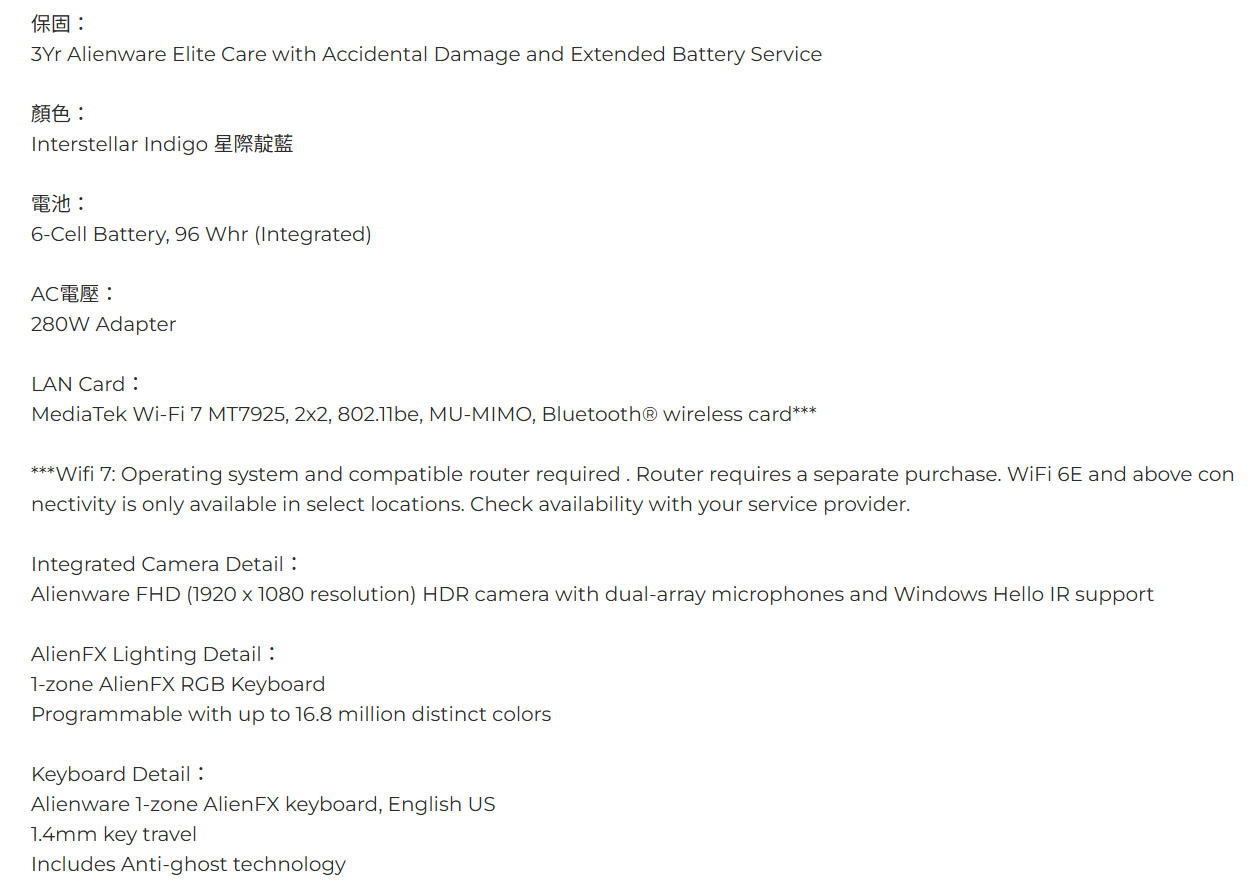 保固：
3Yr Alienware Elite Care with Accidental Damage and Extended Battery Service

顏色：
Interstellar Indigo 星際靛藍

電池：
6-Cell Battery, 96 Whr (Integrated)

AC電壓：
280W Adapter

LAN Card：
MediaTek Wi-Fi 7 MT7925, 2x2, 802.11be, MU-MIMO, Bluetooth® wireless card***

***Wifi 7: Operating system and compatible router required . Router requires a separate purchase. WiFi 6E and above connectivity is only available in select locations. Check availability with your service provider.

Integrated Camera Detail：
Alienware FHD (1920 x 1080 resolution) HDR camera with dual-array microphones and Windows Hello IR support

AlienFX Lighting Detail：
1-zone AlienFX RGB Keyboard
Programmable with up to 16.8 million distinct colors

Keyboard Detail：
Alienware 1-zone AlienFX keyboard, English US
1.4mm key travel
Includes Anti-ghost technology